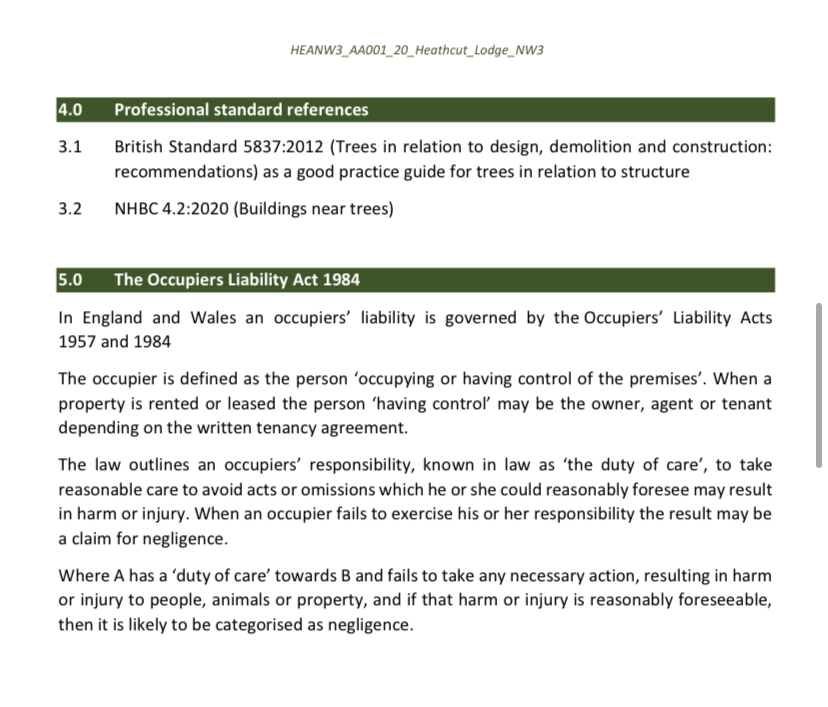 HEANW3_AA001_20_Heathcut_Lodge_NW3

4.0 Professional standard references

3.1 British Standard 5837:2012 (Trees in relation to design, demolition and construction: recommendations) as a good practice guide for trees in relation to structure

3.2 NHBC 4.2:2020 (Buildings near trees)

5.0 The Occupiers Liability Act 1984

In England and Wales an occupiers' liability is governed by the Occupiers' Liability Acts 1957 and 1984

The occupier is defined as the person 'occupying or having control of the premises'. When a property is rented or leased the person 'having control' may be the owner, agent or tenant depending on the written tenancy agreement.

The law outlines an occupiers' responsibility, known in law as 'the duty of care', to take reasonable care to avoid acts or omissions which he or she could reasonably foresee may result in harm or injury. When an occupier fails to exercise his or her responsibility the result may be a claim for negligence.

Where A has a 'duty of care' towards B and fails to take any necessary action, resulting in harm or injury to people, animals or property, and if that harm or injury is reasonably foreseeable, then it is likely to be categorised as negligence.